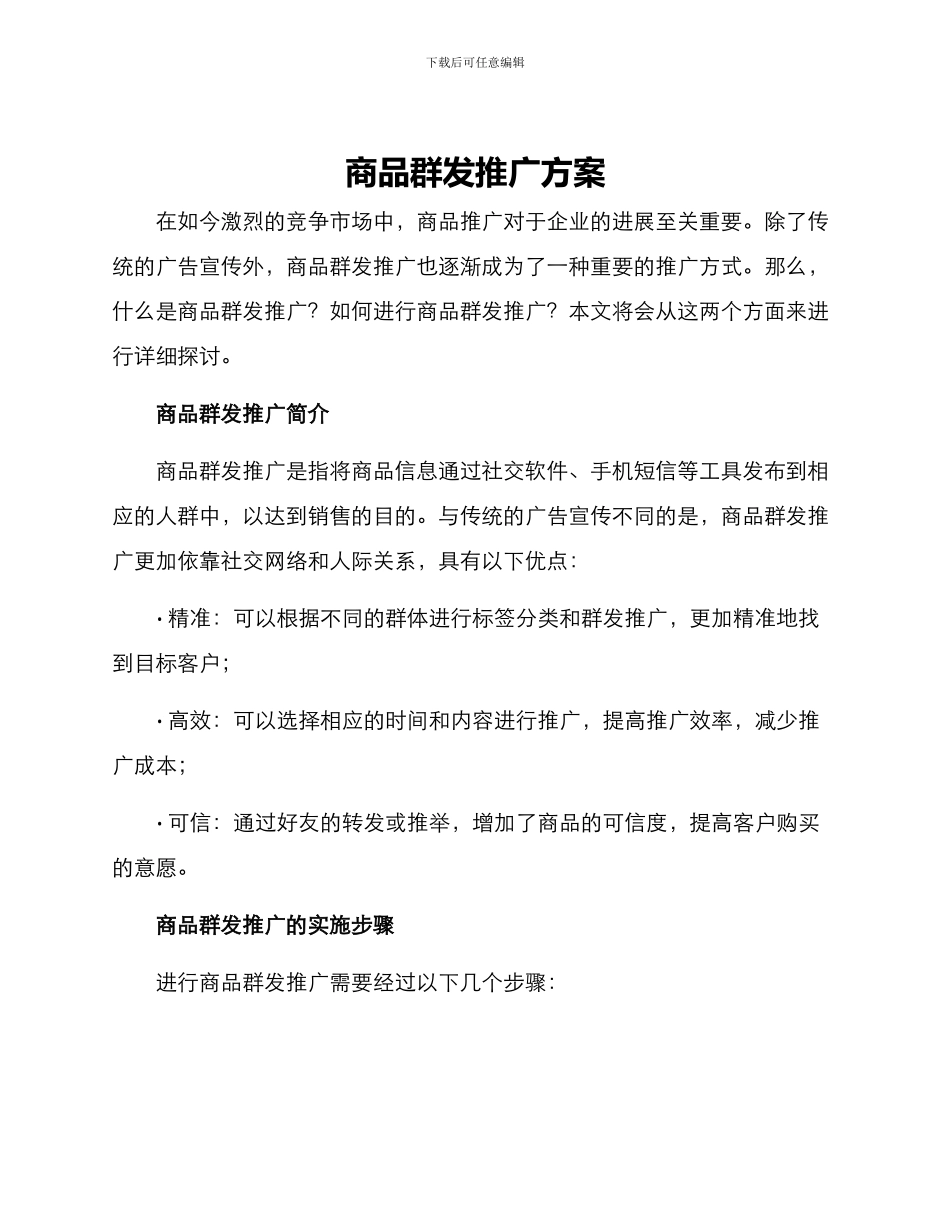 下载后可任意编辑

商品群发推广方案

在如今激烈的竞争市场中，商品推广对于企业的进展至关重要。除了传统的广告宣传外，商品群发推广也逐渐成为了一种重要的推广方式。那么，什么是商品群发推广？如何进行商品群发推广？本文将会从这两个方面来进行详细探讨。

商品群发推广简介

商品群发推广是指将商品信息通过社交软件、手机短信等工具发布到相应的人群中，以达到销售的目的。与传统的广告宣传不同的是，商品群发推广更加依靠社交网络和人际关系，具有以下优点：

· 精准：可以根据不同的群体进行标签分类和群发推广，更加精准地找到目标客户；

· 高效：可以选择相应的时间和内容进行推广，提高推广效率，减少推广成本；

· 可信：通过好友的转发或推举，增加了商品的可信度，提高客户购买的意愿。

商品群发推广的实施步骤

进行商品群发推广需要经过以下几个步骤：